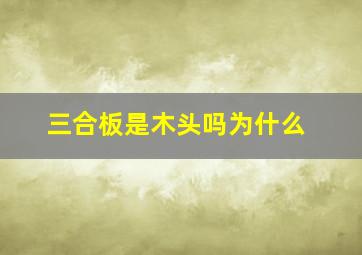 三合板是木头吗为什么